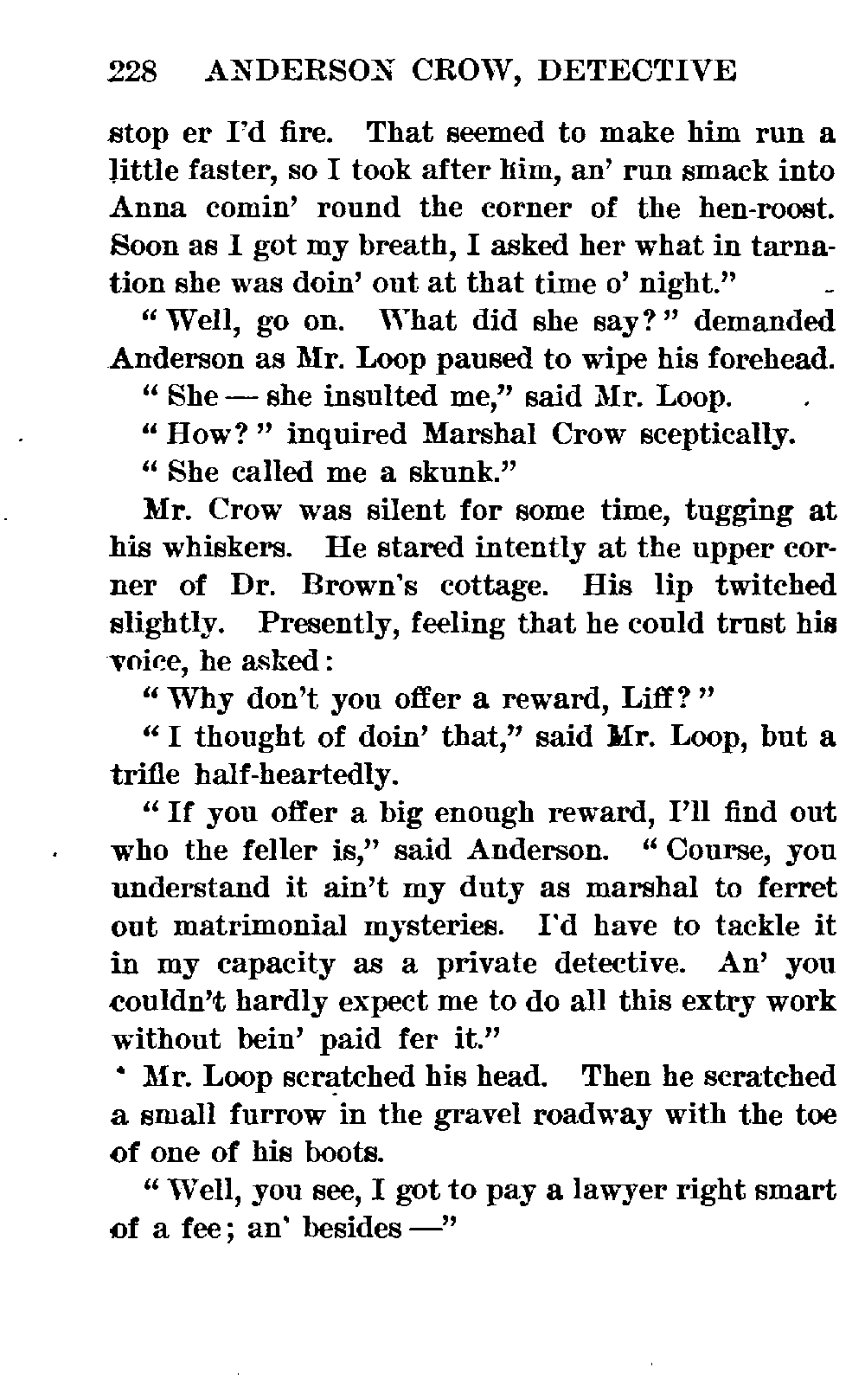 228 ANDERSON CROW, DETECTIVE

stop er I'd fire. That seemed to make him run a little faster, so I took after him, an' run smack into Anna comin' round the corner of the hen-roost. Soon as I got my breath, I asked her what in tarnation she was doin' out at that time o' night."

"Well, go on. What did she say?" demanded Anderson as Mr. Loop paused to wipe his forehead.

"She — she insulted me," said Mr. Loop.

"How?" inquired Marshal Crow sceptically.

"She called me a skunk."

Mr. Crow was silent for some time, tugging at his whiskers. He stared intently at the upper corner of Dr. Brown's cottage. His lip twitched slightly. Presently, feeling that he could trust his voice, he asked:

"Why don't you offer a reward, Liff?"

"I thought of doin' that," said Mr. Loop, but a trifle half-heartedly.

"If you offer a big enough reward, I'll find out who the feller is," said Anderson. "Course, you understand it ain't my duty as marshal to ferret out matrimonial mysteries. I'd have to tackle it in my capacity as a private detective. An' you couldn't hardly expect me to do all this extry work without bein' paid fer it."

Mr. Loop scratched his head. Then he scratched a small furrow in the gravel roadway with the toe of one of his boots.

"Well, you see, I got to pay a lawyer right smart of a fee; an' besides —"